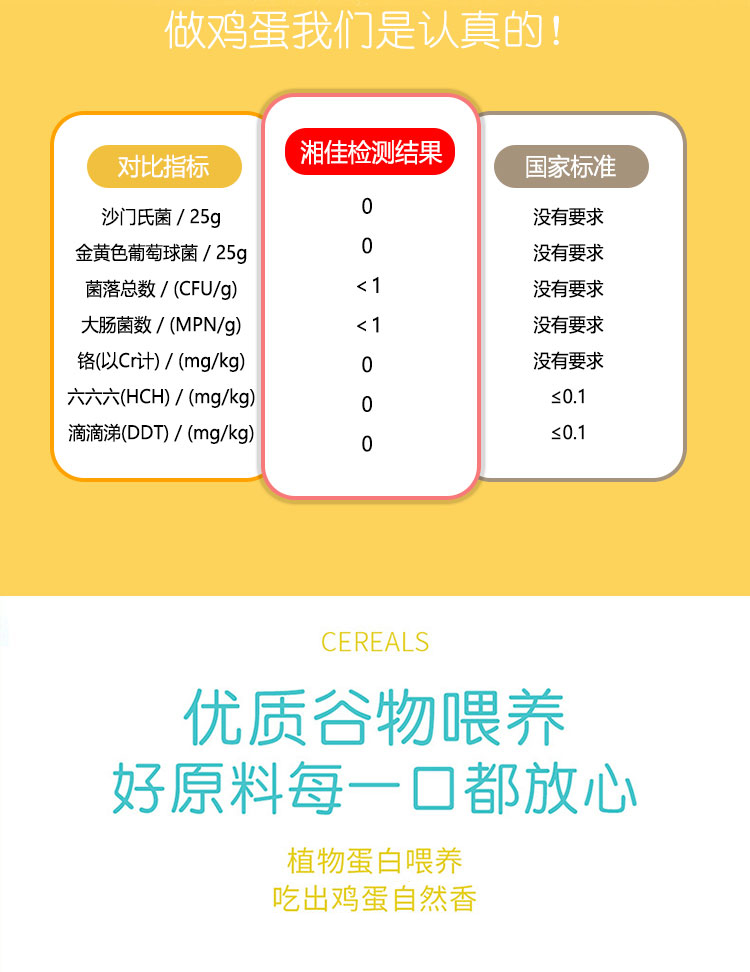 做鸡蛋我们是认真的！

| 对比指标 | 湘佳检测结果 | 国家标准 |
|---|---|---|
| 沙门氏菌 / 25g | 0 | 没有要求 |
| 金黄色葡萄球菌 / 25g | 0 | 没有要求 |
| 菌落总数 / (CFU/g) | < 1 | 没有要求 |
| 大肠菌数 / (MPN/g) | < 1 | 没有要求 |
| 铬(以Cr计) / (mg/kg) | 0 | 没有要求 |
| 六六六(HCH) / (mg/kg) | 0 | ≤0.1 |
| 滴滴涕(DDT) / (mg/kg) | 0 | ≤0.1 |

CEREALS

优质谷物喂养
好原料每一口都放心

植物蛋白喂养
吃出鸡蛋自然香